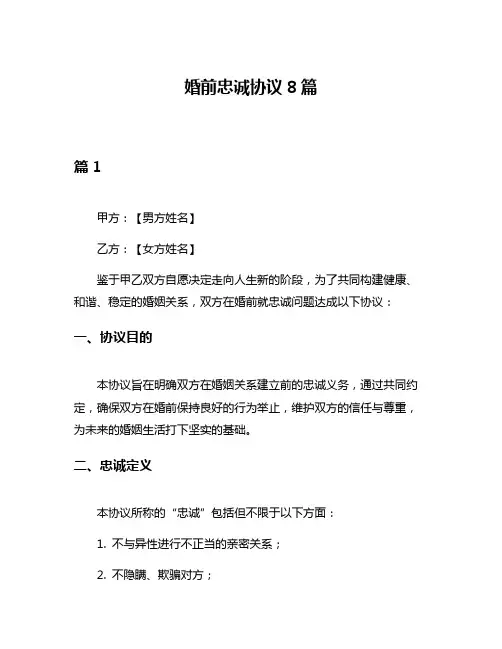 婚前忠诚协议 8 篇

篇 1

甲方：【男方姓名】

乙方：【女方姓名】

鉴于甲乙双方自愿决定走向人生新的阶段，为了共同构建健康、和谐、稳定的婚姻关系，双方在婚前就忠诚问题达成以下协议：

一、协议目的

本协议旨在明确双方在婚姻关系建立前的忠诚义务，通过共同约定，确保双方在婚前保持良好的行为举止，维护双方的信任与尊重，为未来的婚姻生活打下坚实的基础。

二、忠诚定义

本协议所称的“忠诚”包括但不限于以下方面：

1. 不与异性进行不正当的亲密关系；

2. 不隐瞒、欺骗对方；